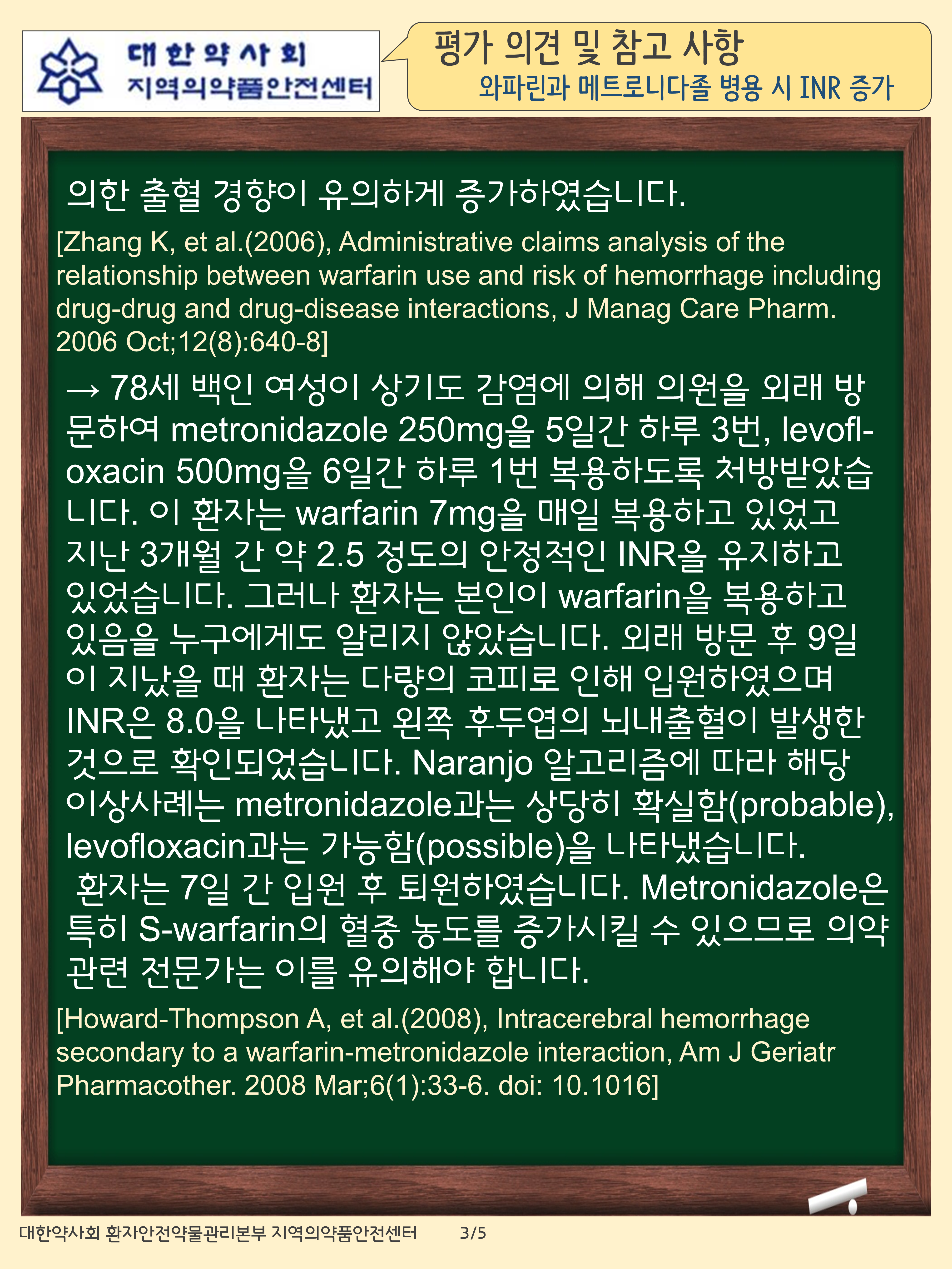 대한약사회
지역의약품안전센터

평가 의견 및 참고 사항
와파린과 메트로니다졸 병용 시 INR 증가

의한 출혈 경향이 유의하게 증가하였습니다.

[Zhang K, et al.(2006), Administrative claims analysis of the relationship between warfarin use and risk of hemorrhage including drug-drug and drug-disease interactions, J Manag Care Pharm. 2006 Oct;12(8):640-8]

→ 78세 백인 여성이 상기도 감염에 의해 의원을 외래 방문하여 metronidazole 250mg을 5일간 하루 3번, levofloxacin 500mg을 6일간 하루 1번 복용하도록 처방받았습니다. 이 환자는 warfarin 7mg을 매일 복용하고 있었고 지난 3개월 간 약 2.5 정도의 안정적인 INR을 유지하고 있었습니다. 그러나 환자는 본인이 warfarin을 복용하고 있음을 누구에게도 알리지 않았습니다. 외래 방문 후 9일이 지났을 때 환자는 다량의 코피로 인해 입원하였으며 INR은 8.0을 나타냈고 왼쪽 후두엽의 뇌내출혈이 발생한 것으로 확인되었습니다. Naranjo 알고리즘에 따라 해당 이상사례는 metronidazole과는 상당히 확실함(probable), levofloxacin과는 가능함(possible)을 나타냈습니다.
환자는 7일 간 입원 후 퇴원하였습니다. Metronidazole은 특히 S-warfarin의 혈중 농도를 증가시킬 수 있으므로 의약 관련 전문가는 이를 유의해야 합니다.

[Howard-Thompson A, et al.(2008), Intracerebral hemorrhage secondary to a warfarin-metronidazole interaction, Am J Geriatr Pharmacother. 2008 Mar;6(1):33-6. doi: 10.1016]

대한약사회 환자안전약물관리본부 지역의약품안전센터 3/5